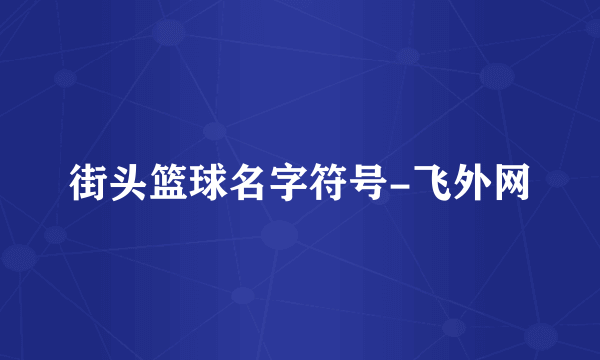 街头篮球名字符号-飞外网